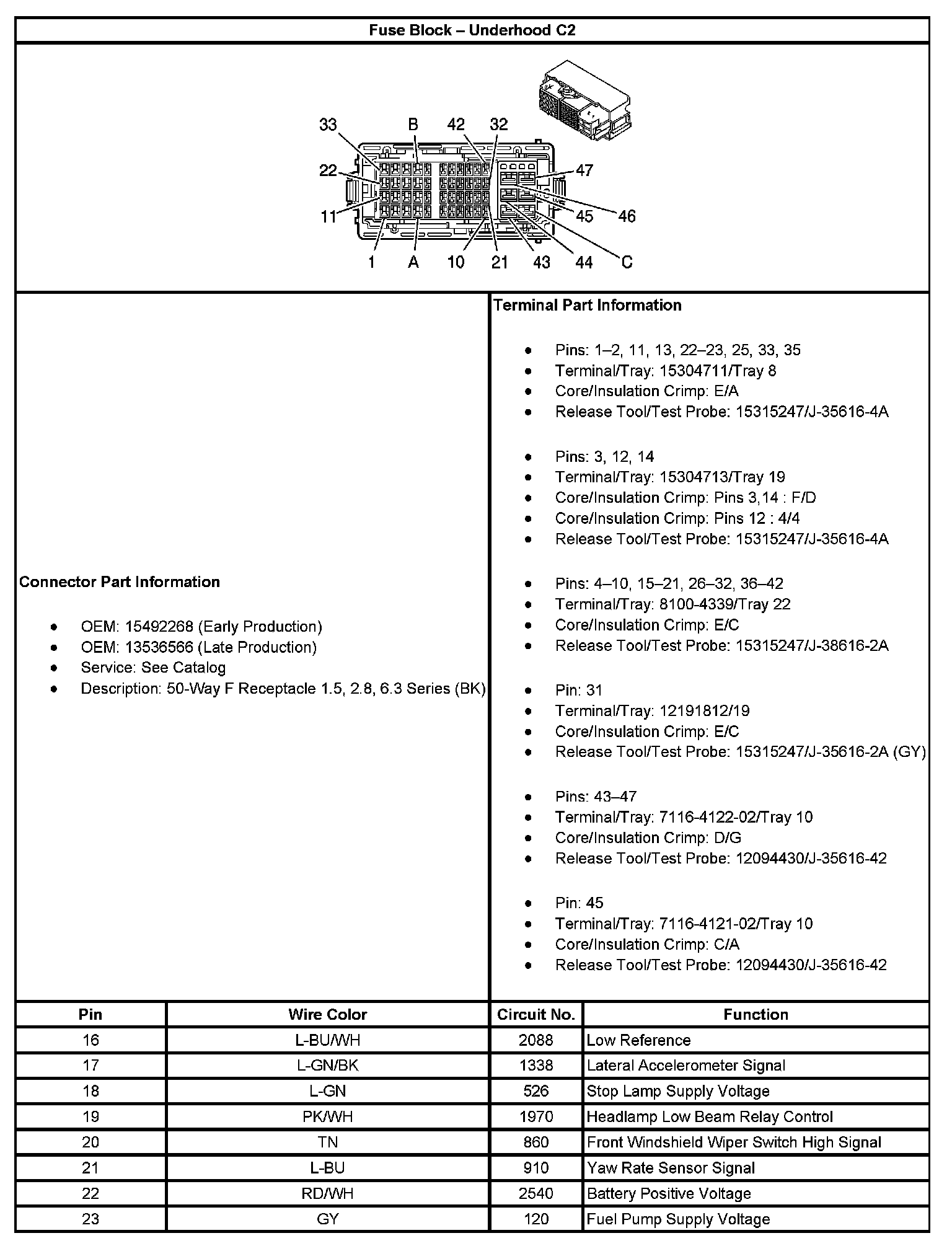 Fuse Block – Underhood C2

33 B 42 32
22 47
11 45 46
1 A 10 21 43 44 C

Connector Part Information

- OEM: 15492268 (Early Production)
- OEM: 13536566 (Late Production)
- Service: See Catalog
- Description: 50-Way F Receptacle 1.5, 2.8, 6.3 Series (BK)

Terminal Part Information

- Pins: 1–2, 11, 13, 22–23, 25, 33, 35
- Terminal/Tray: 15304711/Tray 8
- Core/Insulation Crimp: E/A
- Release Tool/Test Probe: 15315247/J-35616-4A

- Pins: 3, 12, 14
- Terminal/Tray: 15304713/Tray 19
- Core/Insulation Crimp: Pins 3,14 : F/D
- Core/Insulation Crimp: Pins 12 : 4/4
- Release Tool/Test Probe: 15315247/J-35616-4A

- Pins: 4–10, 15–21, 26–32, 36–42
- Terminal/Tray: 8100-4339/Tray 22
- Core/Insulation Crimp: E/C
- Release Tool/Test Probe: 15315247/J-38616-2A

- Pin: 31
- Terminal/Tray: 12191812/19
- Core/Insulation Crimp: E/C
- Release Tool/Test Probe: 15315247/J-35616-2A (GY)

- Pins: 43–47
- Terminal/Tray: 7116-4122-02/Tray 10
- Core/Insulation Crimp: D/G
- Release Tool/Test Probe: 12094430/J-35616-42

- Pin: 45
- Terminal/Tray: 7116-4121-02/Tray 10
- Core/Insulation Crimp: C/A
- Release Tool/Test Probe: 12094430/J-35616-42

| Pin | Wire Color | Circuit No. | Function |
|---|---|---|---|
| 16 | L-BU/WH | 2088 | Low Reference |
| 17 | L-GN/BK | 1338 | Lateral Accelerometer Signal |
| 18 | L-GN | 526 | Stop Lamp Supply Voltage |
| 19 | PK/WH | 1970 | Headlamp Low Beam Relay Control |
| 20 | TN | 860 | Front Windshield Wiper Switch High Signal |
| 21 | L-BU | 910 | Yaw Rate Sensor Signal |
| 22 | RD/WH | 2540 | Battery Positive Voltage |
| 23 | GY | 120 | Fuel Pump Supply Voltage |